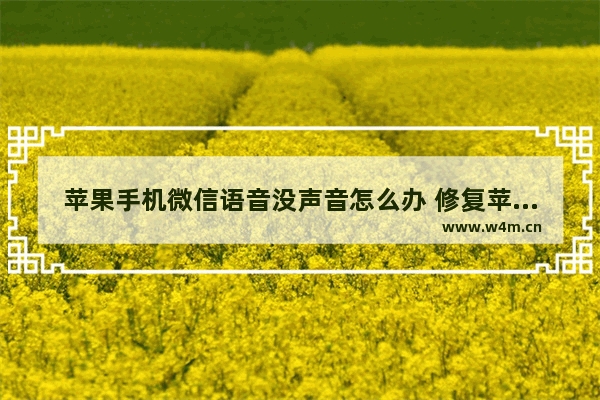 苹果手机微信语音没声音怎么办 修复苹...
www.w4m.cn